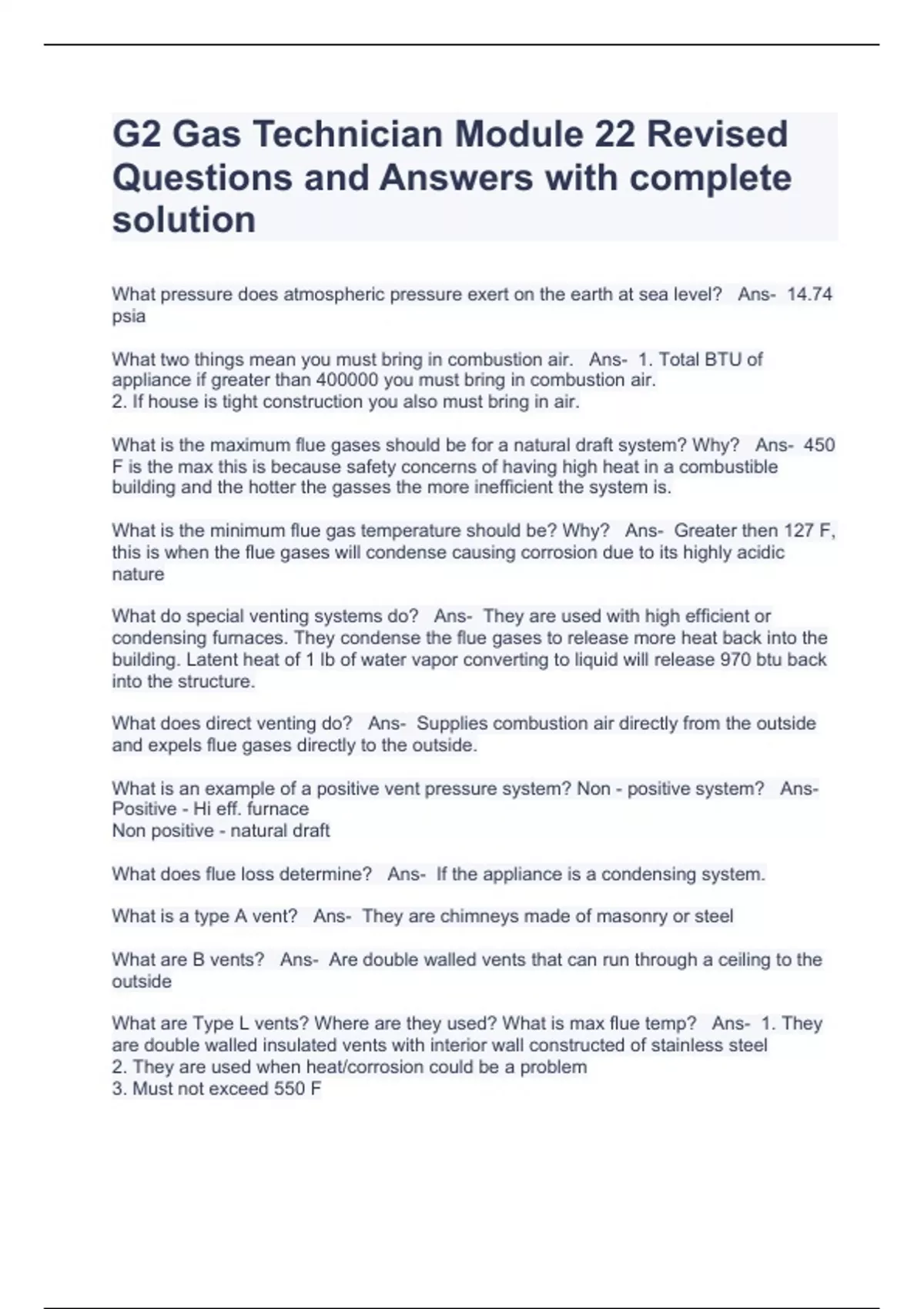 G2 Gas Technician Module 22 Revised Questions and Answers with complete solution

What pressure does atmospheric pressure exert on the earth at sea level?   Ans-  14.74 psia

What two things mean you must bring in combustion air.   Ans-  1. Total BTU of appliance if greater than 400000 you must bring in combustion air.
2. If house is tight construction you also must bring in air.

What is the maximum flue gases should be for a natural draft system? Why?   Ans-  450 F is the max this is because safety concerns of having high heat in a combustible building and the hotter the gasses the more inefficient the system is.

What is the minimum flue gas temperature should be? Why?   Ans-  Greater then 127 F, this is when the flue gases will condense causing corrosion due to its highly acidic nature

What do special venting systems do?   Ans-  They are used with high efficient or condensing furnaces. They condense the flue gases to release more heat back into the building. Latent heat of 1 lb of water vapor converting to liquid will release 970 btu back into the structure.

What does direct venting do?   Ans-  Supplies combustion air directly from the outside and expels flue gases directly to the outside.

What is an example of a positive vent pressure system? Non - positive system?   Ans-  Positive - Hi eff. furnace
Non positive - natural draft

What does flue loss determine?   Ans-  If the appliance is a condensing system.

What is a type A vent?   Ans-  They are chimneys made of masonry or steel

What are B vents?   Ans-  Are double walled vents that can run through a ceiling to the outside

What are Type L vents? Where are they used? What is max flue temp?   Ans-  1. They are double walled insulated vents with interior wall constructed of stainless steel
2. They are used when heat/corrosion could be a problem
3. Must not exceed 550 F